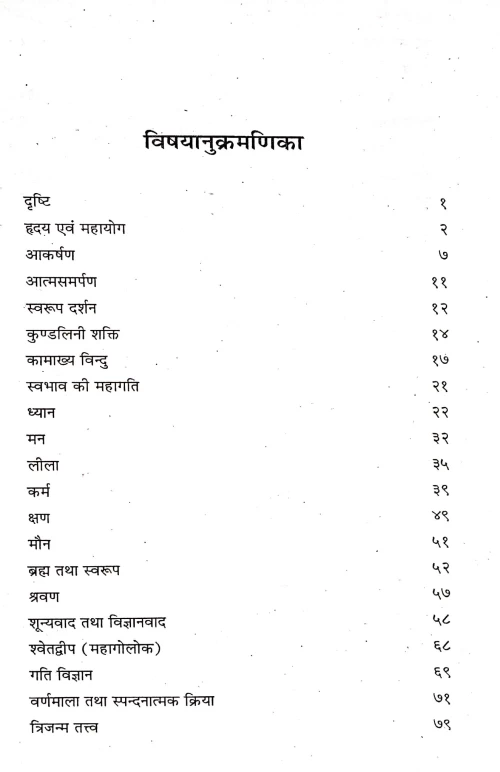 विषयानुक्रमणिका

| | |
|---|---|
| दृष्टि | १ |
| हृदय एवं महायोग | २ |
| आकर्षण | ७ |
| आत्मसमर्पण | ११ |
| स्वरूप दर्शन | १२ |
| कुण्डलिनी शक्ति | १४ |
| कामाख्य विन्दु | १७ |
| स्वभाव की महागति | २१ |
| ध्यान | २२ |
| मन | ३२ |
| लीला | ३५ |
| कर्म | ३९ |
| क्षण | ४९ |
| मौन | ५१ |
| ब्रह्म तथा स्वरूप | ५२ |
| श्रवण | ५७ |
| शून्यवाद तथा विज्ञानवाद | ५८ |
| श्वेतद्वीप (महागोलोक) | ६८ |
| गति विज्ञान | ६९ |
| वर्णमाला तथा स्पन्दनात्मक क्रिया | ७१ |
| त्रिजन्म तत्त्व | ७९ |